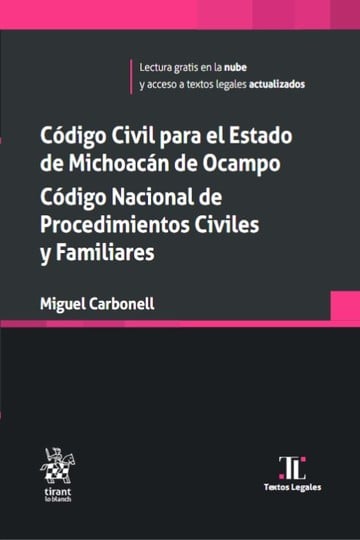 Lectura gratis en la nube
y acceso a textos legales actualizados

Código Civil para el Estado de Michoacán de Ocampo
Código Nacional de Procedimientos Civiles y Familiares

Miguel Carbonell

tirant
lo blanch

TL
Textos Legales